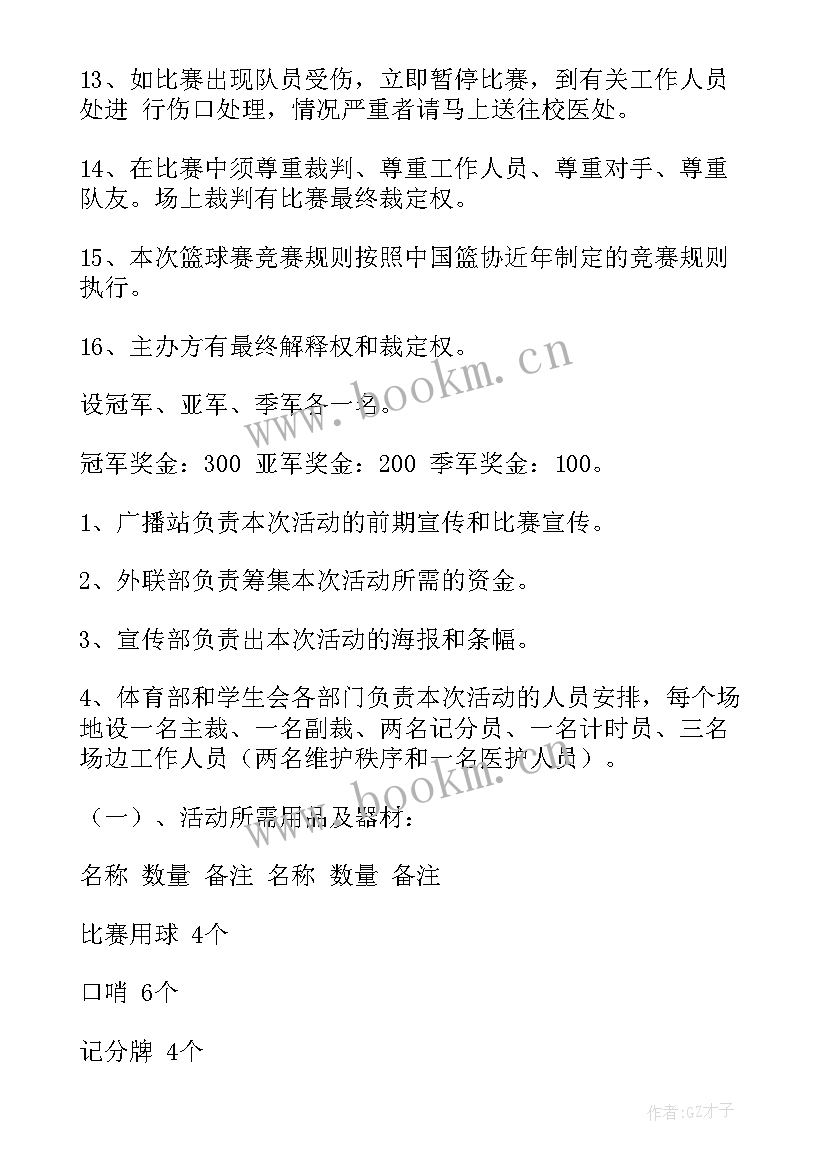 13、如比赛出现队员受伤，立即暂停比赛，到有关工作人员处进 行伤口处理，情况严重者请马上送往校医处。

14、在比赛中须尊重裁判、尊重工作人员、尊重对手、尊重队友。场上裁判有比赛最终裁定权。

15、本次篮球赛竞赛规则按照中国篮协近年制定的竞赛规则执行。

16、主办方有最终解释权和裁定权。

设冠军、亚军、季军各一名。

冠军奖金：300 亚军奖金：200 季军奖金：100。

1、广播站负责本次活动的前期宣传和比赛宣传。

2、外联部负责筹集本次活动所需的资金。

3、宣传部负责出本次活动的海报和条幅。

4、体育部和学生会各部门负责本次活动的人员安排，每个场地设一名主裁、一名副裁、两名记分员、一名计时员、三名场边工作人员（两名维护秩序和一名医护人员）。

（一）、活动所需用品及器材：

名称 数量 备注 名称 数量 备注

比赛用球 4个

口哨 6个

记分牌 4个

www.bookm.cn

www.bookm.cn

作者:GZ才子